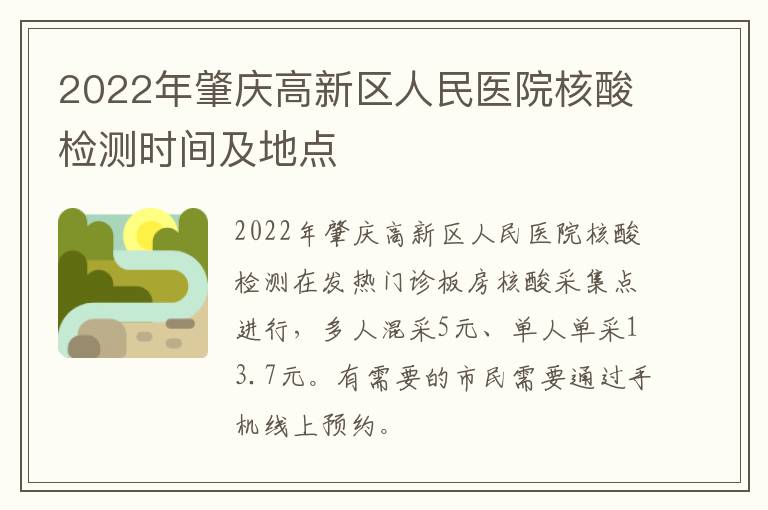 2022年肇庆高新区人民医院核酸检测时间及地点

2022年肇庆高新区人民医院核酸检测在发热门诊板房核酸采集点进行，多人混采5元、单人单采13.7元。有需要的市民需要通过手机线上预约。